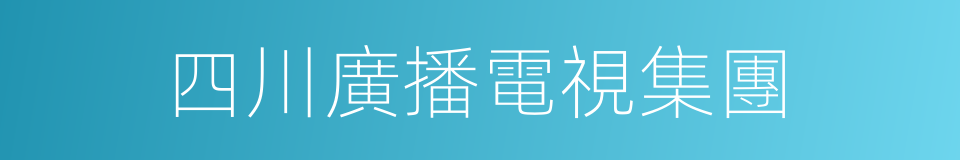 四川廣播電視集團